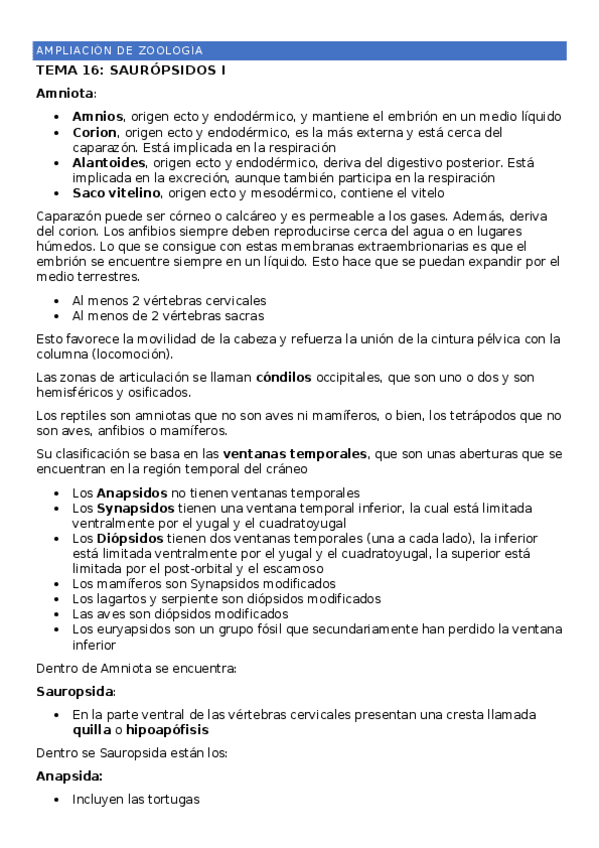 AMPLIACIÓN DE ZOOLOGÍA

TEMA 16: SAURÓPSIDOS I

Amniota:

- Amnios, origen ecto y endodérmico, y mantiene el embrión en un medio líquido
- Corion, origen ecto y endodérmico, es la más externa y está cerca del caparazón. Está implicada en la respiración
- Alantoides, origen ecto y endodérmico, deriva del digestivo posterior. Está implicada en la excreción, aunque también participa en la respiración
- Saco vitelino, origen ecto y mesodérmico, contiene el vitelo

Caparazón puede ser córneo o calcáreo y es permeable a los gases. Además, deriva del corion. Los anfibios siempre deben reproducirse cerca del agua o en lugares húmedos. Lo que se consigue con estas membranas extraembrionarias es que el embrión se encuentre siempre en un líquido. Esto hace que se puedan expandir por el medio terrestres.

- Al menos 2 vértebras cervicales
- Al menos de 2 vértebras sacras

Esto favorece la movilidad de la cabeza y refuerza la unión de la cintura pélvica con la columna (locomoción).

Las zonas de articulación se llaman cóndilos occipitales, que son uno o dos y son hemisféricos y osificados.

Los reptiles son amniotas que no son aves ni mamíferos, o bien, los tetrápodos que no son aves, anfibios o mamíferos.

Su clasificación se basa en las ventanas temporales, que son unas aberturas que se encuentran en la región temporal del cráneo

- Los Anapsidos no tienen ventanas temporales
- Los Synapsidos tienen una ventana temporal inferior, la cual está limitada ventralmente por el yugal y el cuadratoyugal
- Los Diópsidos tienen dos ventanas temporales (una a cada lado), la inferior está limitada ventralmente por el yugal y el cuadratoyugal, la superior está limitada por el post-orbital y el escamoso
- Los mamíferos son Synapsidos modificados
- Los lagartos y serpiente son diópsidos modificados
- Las aves son diópsidos modificados
- Los euryapsidos son un grupo fósil que secundariamente han perdido la ventana inferior

Dentro de Amniota se encuentra:

Sauropsida:

- En la parte ventral de las vértebras cervicales presentan una cresta llamada quilla o hipoapófisis

Dentro se Sauropsida están los:

Anapsida:

- Incluyen las tortugas